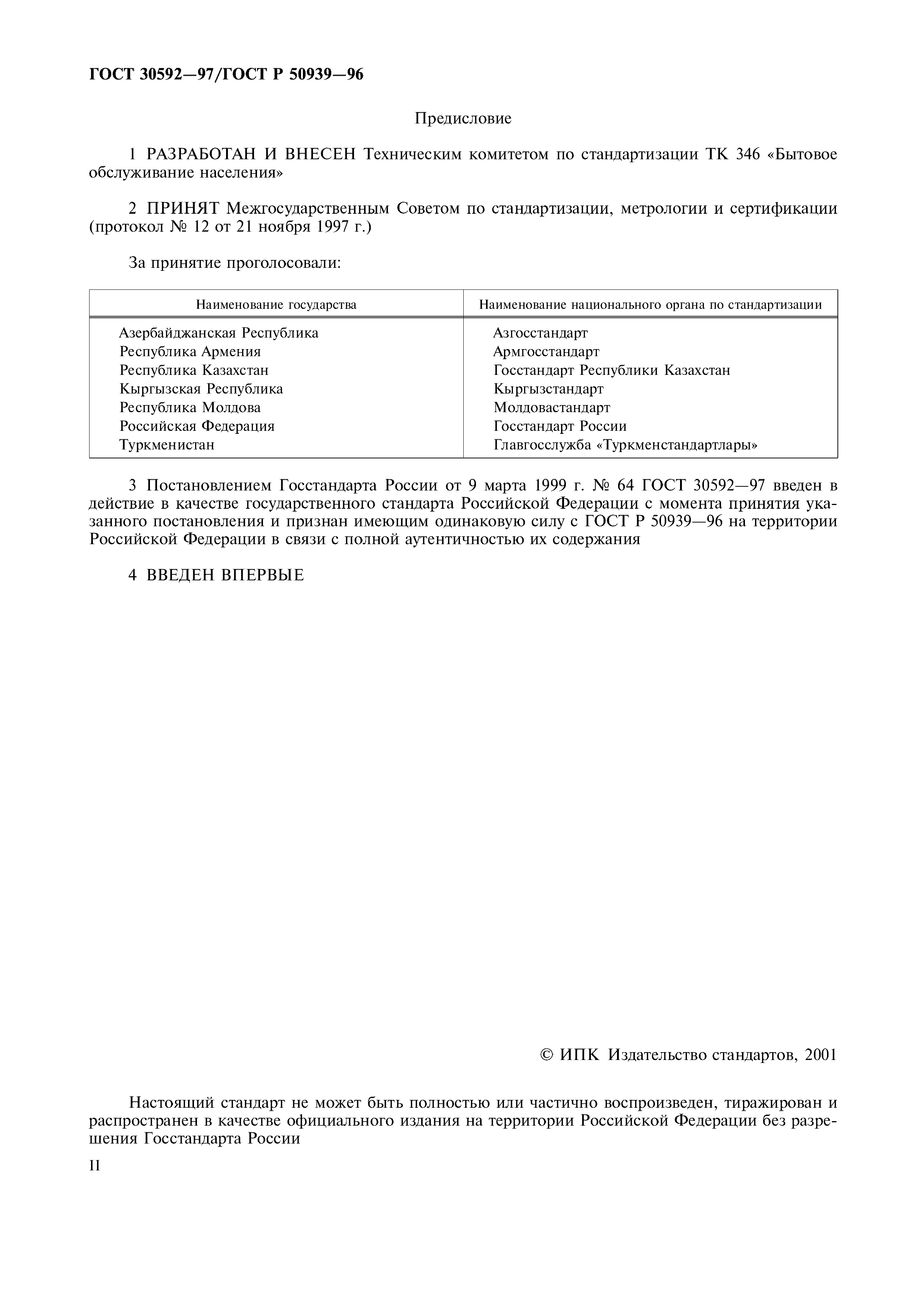 ГОСТ 30592—97/ГОСТ Р 50939—96

Предисловие

1 РАЗРАБОТАН И ВНЕСЕН Техническим комитетом по стандартизации ТК 346 «Бытовое обслуживание населения»

2 ПРИНЯТ Межгосударственным Советом по стандартизации, метрологии и сертификации (протокол № 12 от 21 ноября 1997 г.)

За принятие проголосовали:

| Наименование государства | Наименование национального органа по стандартизации |
|---|---|
| Азербайджанская Республика | Азгосстандарт |
| Республика Армения | Армгосстандарт |
| Республика Казахстан | Госстандарт Республики Казахстан |
| Кыргызская Республика | Кыргызстандарт |
| Республика Молдова | Молдовастандарт |
| Российская Федерация | Госстандарт России |
| Туркменистан | Главгосслужба «Туркменстандартлары» |

3 Постановлением Госстандарта России от 9 марта 1999 г. № 64 ГОСТ 30592—97 введен в действие в качестве государственного стандарта Российской Федерации с момента принятия указанного постановления и признан имеющим одинаковую силу с ГОСТ Р 50939—96 на территории Российской Федерации в связи с полной аутентичностью их содержания

4 ВВЕДЕН ВПЕРВЫЕ

© ИПК Издательство стандартов, 2001

Настоящий стандарт не может быть полностью или частично воспроизведен, тиражирован и распространен в качестве официального издания на территории Российской Федерации без разрешения Госстандарта России

II